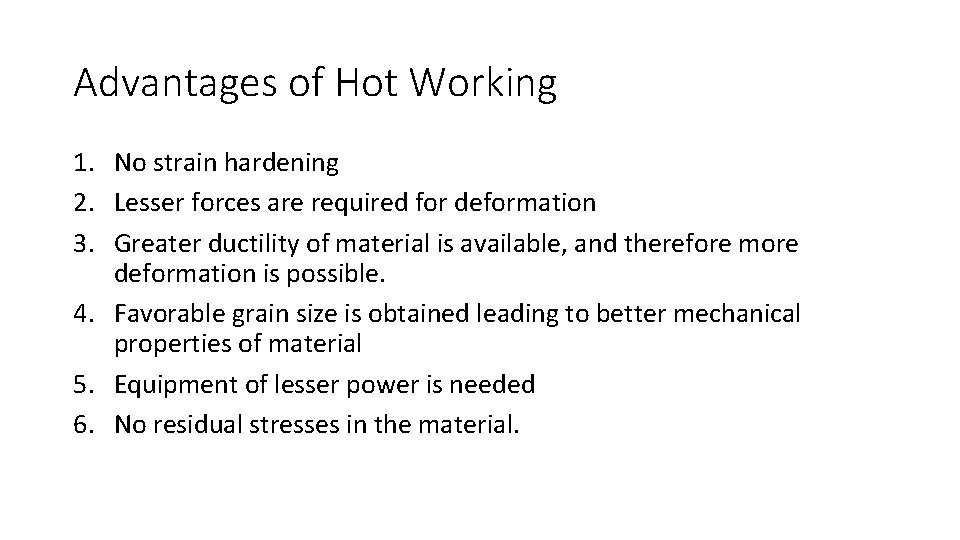 Advantages of Hot Working

1. No strain hardening
2. Lesser forces are required for deformation
3. Greater ductility of material is available, and therefore more deformation is possible.
4. Favorable grain size is obtained leading to better mechanical properties of material
5. Equipment of lesser power is needed
6. No residual stresses in the material.